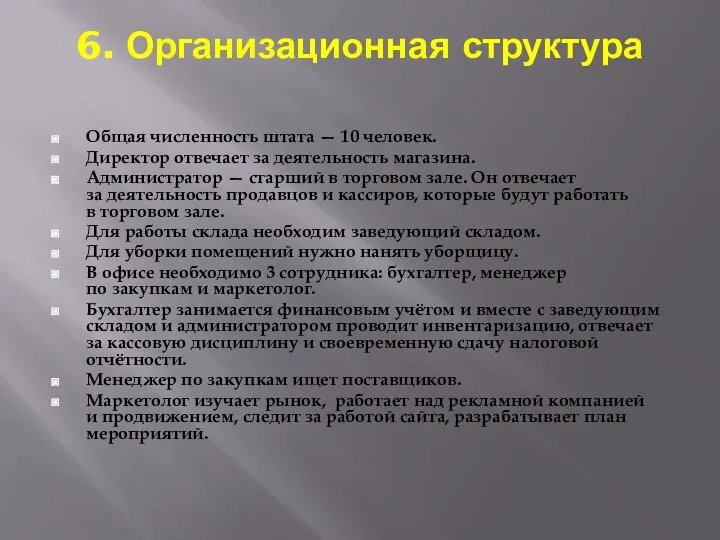 6. Организационная структура

Общая численность штата — 10 человек.
Директор отвечает за деятельность магазина.
Администратор — старший в торговом зале. Он отвечает за деятельность продавцов и кассиров, которые будут работать в торговом зале.
Для работы склада необходим заведующий складом.
Для уборки помещений нужно нанять уборщицу.
В офисе необходимо 3 сотрудника: бухгалтер, менеджер по закупкам и маркетолог.
Бухгалтер занимается финансовым учётом и вместе с заведующим складом и администратором проводит инвентаризацию, отвечает за кассовую дисциплину и своевременную сдачу налоговой отчётности.
Менеджер по закупкам ищет поставщиков.
Маркетолог изучает рынок, работает над рекламной компанией и продвижением, следит за работой сайта, разрабатывает план мероприятий.